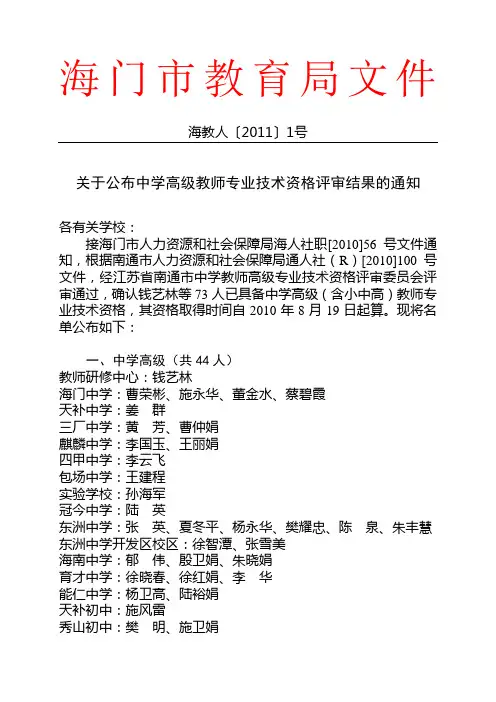 海门市教育局文件

海教人〔2011〕1号

关于公布中学高级教师专业技术资格评审结果的通知

各有关学校：

接海门市人力资源和社会保障局海人社职[2010]56 号文件通知，根据南通市人力资源和社会保障局通人社（R）[2010]100 号文件，经江苏省南通市中学教师高级专业技术资格评审委员会评审通过，确认钱艺林等 73 人已具备中学高级（含小中高）教师专业技术资格，其资格取得时间自 2010 年 8 月 19 日起算。现将名单公布如下：

一、中学高级（共 44 人）
教师研修中心：钱艺林
海门中学：曹荣彬、施永华、董金水、蔡碧霞
天补中学：姜　群
三厂中学：黄　芳、曹仲娟
麒麟中学：李国玉、王丽娟
四甲中学：李云飞
包场中学：王建程
实验学校：孙海军
冠今中学：陆　英
东洲中学：张　英、夏冬平、杨永华、樊耀忠、陈　泉、朱丰慧
东洲中学开发区校区：徐智潭、张雪美
海南中学：郁　伟、殷卫娟、朱晓娟
育才中学：徐晓春、徐红娟、李　华
能仁中学：杨卫高、陆裕娟
天补初中：施风雷
秀山初中：樊　明、施卫娟